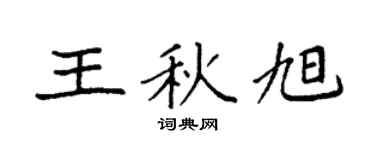 王秋旭

词典网